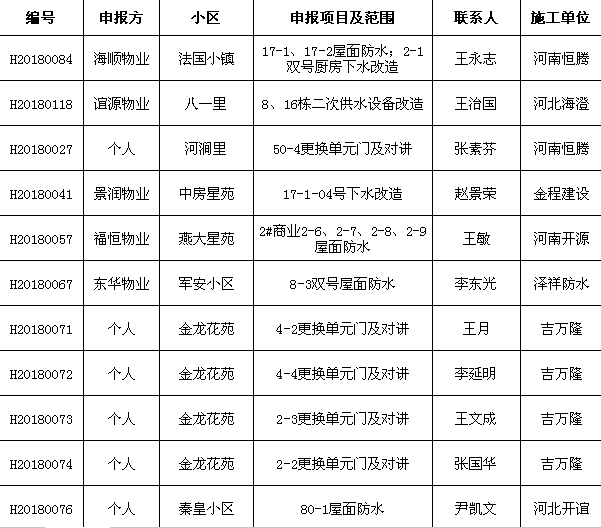 | 编号 | 申报方 | 小区 | 申报项目及范围 | 联系人 | 施工单位 |
|---|---|---|---|---|---|
| H20180084 | 海顺物业 | 法国小镇 | 17-1、17-2屋面防水；2-1双号厨房下水改造 | 王永志 | 河南恒腾 |
| H20180118 | 谊源物业 | 八一里 | 8、16栋二次供水设备改造 | 王治国 | 河北海澄 |
| H20180027 | 个人 | 河涧里 | 50-4更换单元门及对讲 | 张素芬 | 河南恒腾 |
| H20180041 | 景润物业 | 中房星苑 | 17-1-04号下水改造 | 赵景荣 | 金程建设 |
| H20180057 | 福恒物业 | 燕大星苑 | 2#商业2-6、2-7、2-8、2-9屋面防水 | 王敏 | 河南开源 |
| H20180067 | 东华物业 | 军安小区 | 8-3双号屋面防水 | 李东光 | 泽祥防水 |
| H20180071 | 个人 | 金龙花苑 | 4-2更换单元门及对讲 | 王月 | 吉万隆 |
| H20180072 | 个人 | 金龙花苑 | 4-4更换单元门及对讲 | 李延明 | 吉万隆 |
| H20180073 | 个人 | 金龙花苑 | 2-3更换单元门及对讲 | 王文成 | 吉万隆 |
| H20180074 | 个人 | 金龙花苑 | 2-2更换单元门及对讲 | 张国华 | 吉万隆 |
| H20180076 | 个人 | 秦皇小区 | 80-1屋面防水 | 尹凯文 | 河北开谊 |